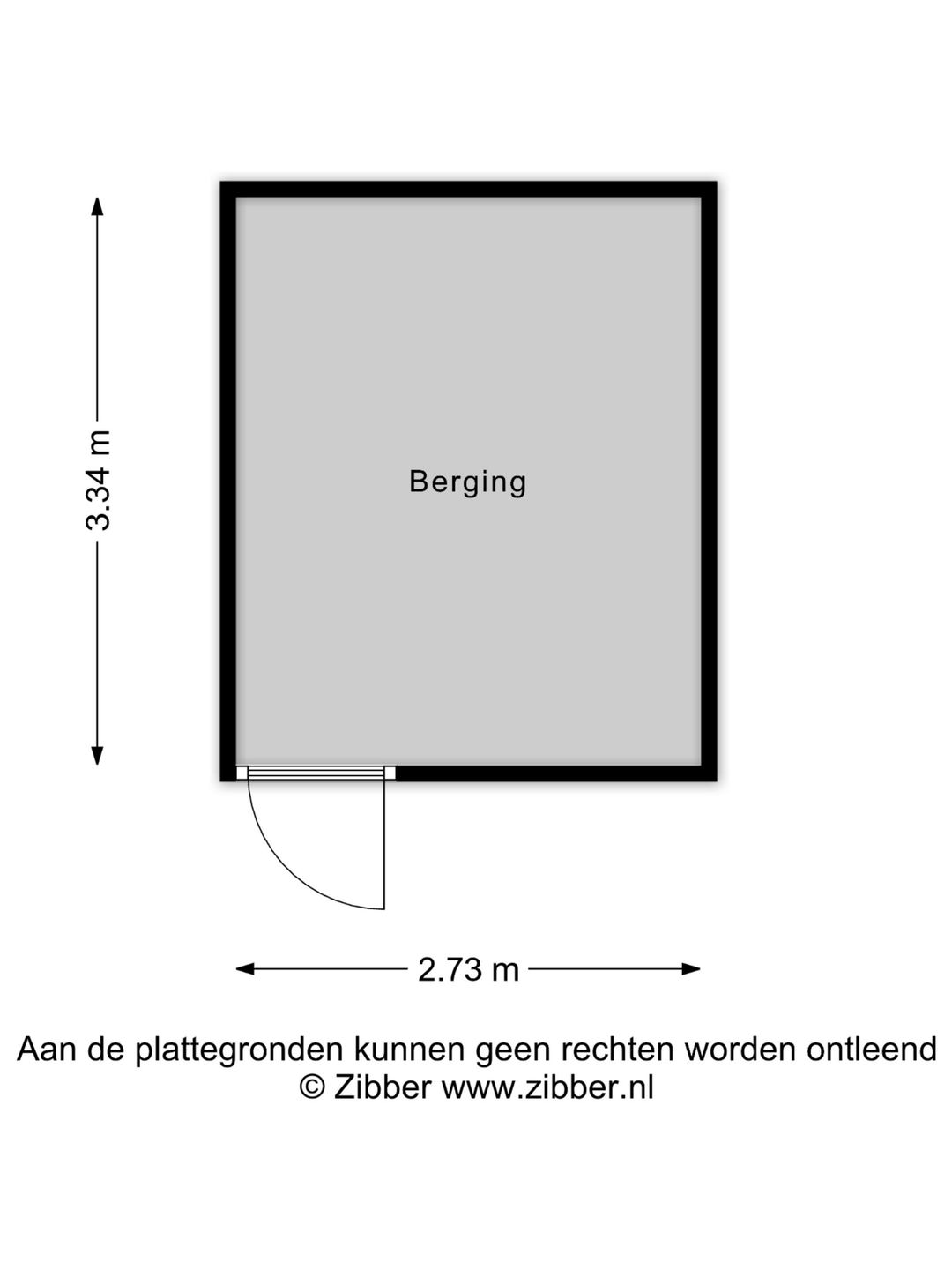 3.34 m

Berging

2.73 m

Aan de plattegronden kunnen geen rechten worden ontleend
© Zibber www.zibber.nl